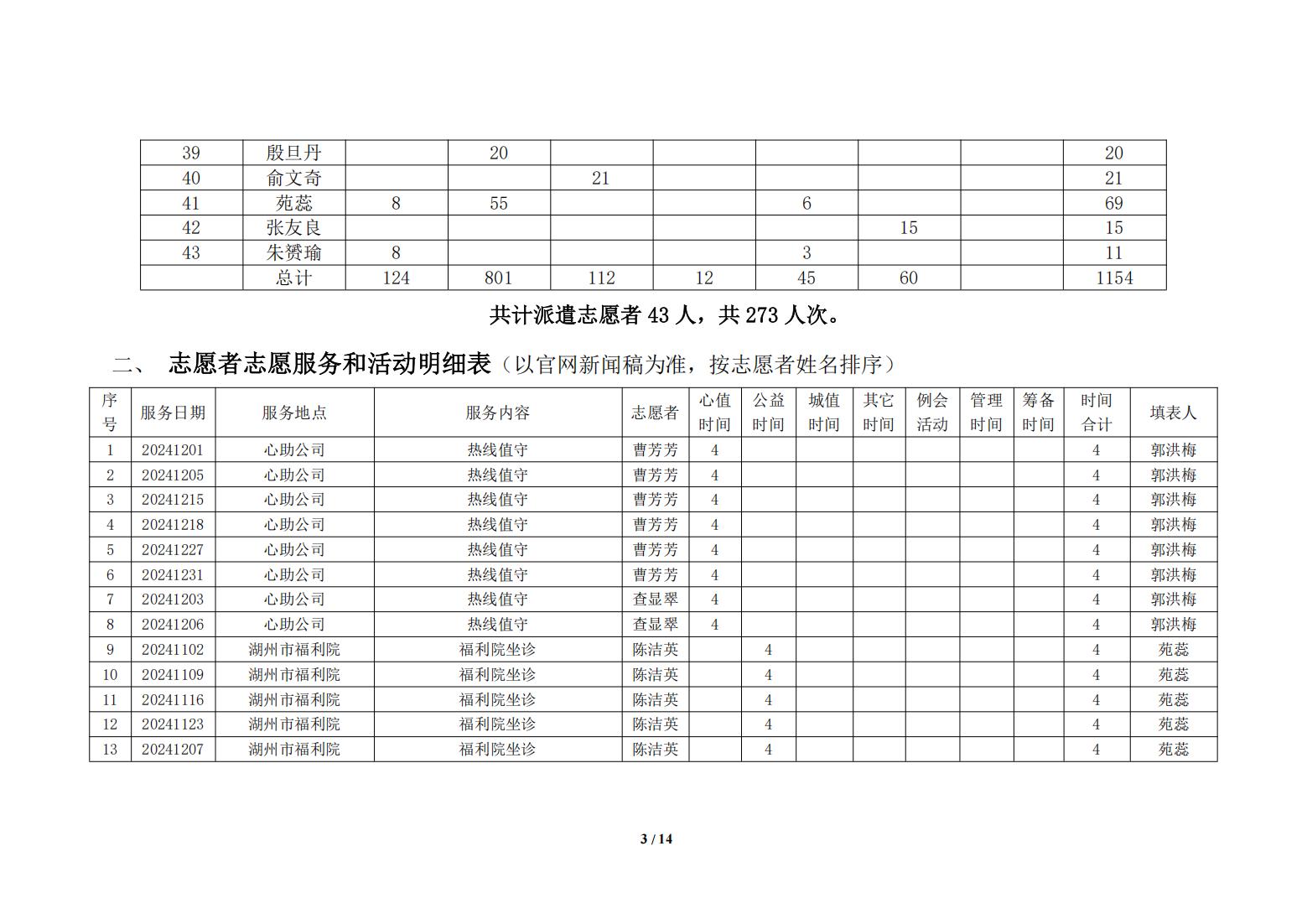 | 39 | 殷旦丹 | | 20 | | | | | | 20 |
|---|---|---|---|---|---|---|---|---|---|
| 40 | 俞文奇 | | | 21 | | | | | 21 |
| 41 | 苑蕊 | 8 | 55 | | | 6 | | | 69 |
| 42 | 张友良 | | | | | | 15 | | 15 |
| 43 | 朱赟瑜 | 8 | | | | 3 | | | 11 |
| | 总计 | 124 | 801 | 112 | 12 | 45 | 60 | | 1154 |

共计派遣志愿者 43 人，共 273 人次。

二、 志愿者志愿服务和活动明细表（以官网新闻稿为准，按志愿者姓名排序）

| 序号 | 服务日期 | 服务地点 | 服务内容 | 志愿者 | 心值时间 | 公益时间 | 城值时间 | 其它时间 | 例会活动 | 管理时间 | 筹备时间 | 时间合计 | 填表人 |
|---|---|---|---|---|---|---|---|---|---|---|---|---|---|
| 1 | 20241201 | 心助公司 | 热线值守 | 曹芳芳 | 4 | | | | | | | 4 | 郭洪梅 |
| 2 | 20241205 | 心助公司 | 热线值守 | 曹芳芳 | 4 | | | | | | | 4 | 郭洪梅 |
| 3 | 20241215 | 心助公司 | 热线值守 | 曹芳芳 | 4 | | | | | | | 4 | 郭洪梅 |
| 4 | 20241218 | 心助公司 | 热线值守 | 曹芳芳 | 4 | | | | | | | 4 | 郭洪梅 |
| 5 | 20241227 | 心助公司 | 热线值守 | 曹芳芳 | 4 | | | | | | | 4 | 郭洪梅 |
| 6 | 20241231 | 心助公司 | 热线值守 | 曹芳芳 | 4 | | | | | | | 4 | 郭洪梅 |
| 7 | 20241203 | 心助公司 | 热线值守 | 查显翠 | 4 | | | | | | | 4 | 郭洪梅 |
| 8 | 20241206 | 心助公司 | 热线值守 | 查显翠 | 4 | | | | | | | 4 | 郭洪梅 |
| 9 | 20241102 | 湖州市福利院 | 福利院坐诊 | 陈洁英 | | 4 | | | | | | 4 | 苑蕊 |
| 10 | 20241109 | 湖州市福利院 | 福利院坐诊 | 陈洁英 | | 4 | | | | | | 4 | 苑蕊 |
| 11 | 20241116 | 湖州市福利院 | 福利院坐诊 | 陈洁英 | | 4 | | | | | | 4 | 苑蕊 |
| 12 | 20241123 | 湖州市福利院 | 福利院坐诊 | 陈洁英 | | 4 | | | | | | 4 | 苑蕊 |
| 13 | 20241207 | 湖州市福利院 | 福利院坐诊 | 陈洁英 | | 4 | | | | | | 4 | 苑蕊 |

3 / 14